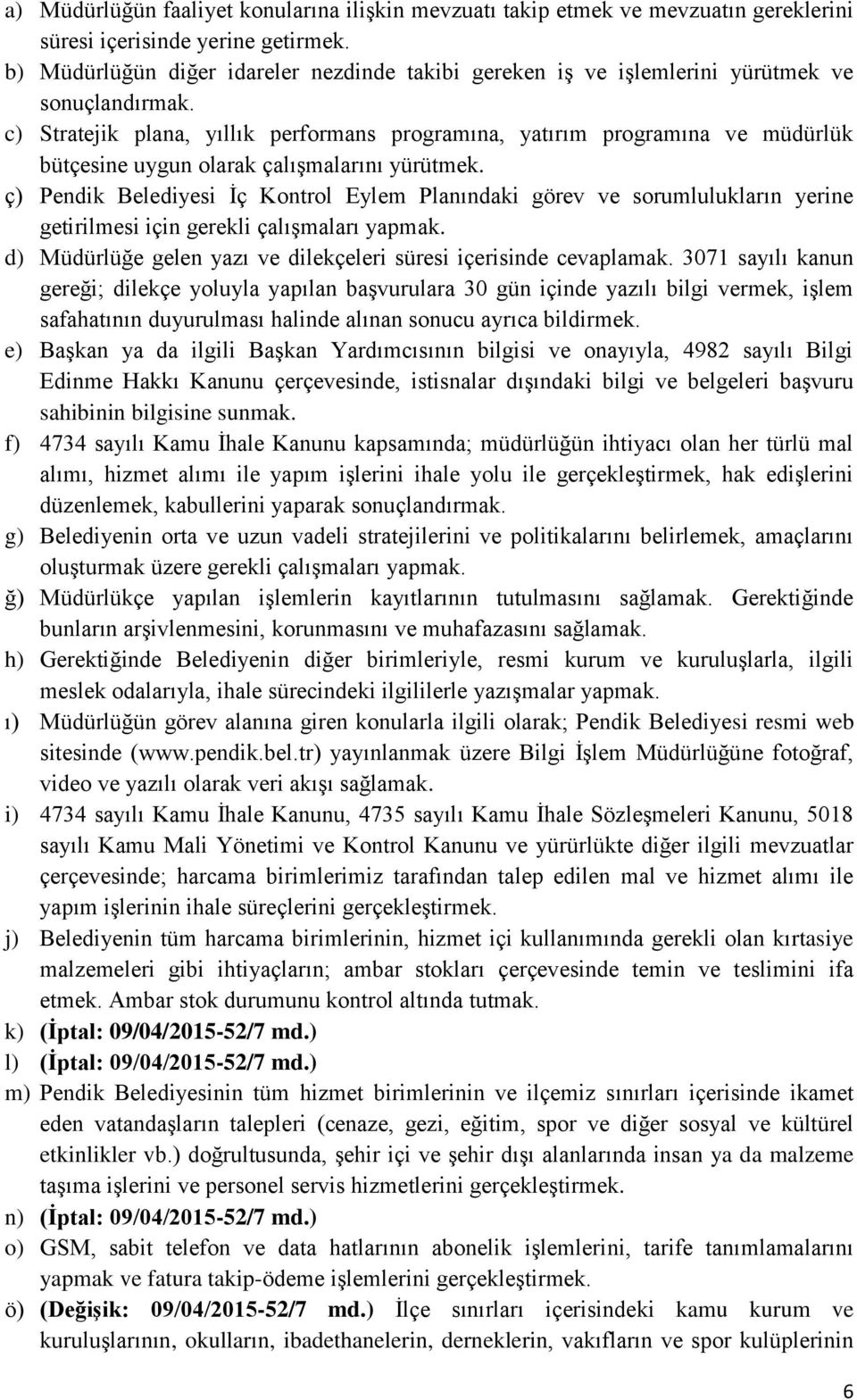 a) Müdürlüğün faaliyet konularına ilişkin mevzuatı takip etmek ve mevzuatın gereklerini süresi içerisinde yerine getirmek.
b) Müdürlüğün diğer idareler nezdinde takibi gereken iş ve işlemlerini yürütmek ve sonuçlandırmak.
c) Stratejik plana, yıllık performans programına, yatırım programına ve müdürlük bütçesine uygun olarak çalışmalarını yürütmek.
ç) Pendik Belediyesi İç Kontrol Eylem Planındaki görev ve sorumlulukların yerine getirilmesi için gerekli çalışmaları yapmak.
d) Müdürlüğe gelen yazı ve dilekçeleri süresi içerisinde cevaplamak. 3071 sayılı kanun gereği; dilekçe yoluyla yapılan başvurulara 30 gün içinde yazılı bilgi vermek, işlem safahatının duyurulması halinde alınan sonucu ayrıca bildirmek.
e) Başkan ya da ilgili Başkan Yardımcısının bilgisi ve onayıyla, 4982 sayılı Bilgi Edinme Hakkı Kanunu çerçevesinde, istisnalar dışındaki bilgi ve belgeleri başvuru sahibinin bilgisine sunmak.
f) 4734 sayılı Kamu İhale Kanunu kapsamında; müdürlüğün ihtiyacı olan her türlü mal alımı, hizmet alımı ile yapım işlerini ihale yolu ile gerçekleştirmek, hak edişlerini düzenlemek, kabullerini yaparak sonuçlandırmak.
g) Belediyenin orta ve uzun vadeli stratejilerini ve politikalarını belirlemek, amaçlarını oluşturmak üzere gerekli çalışmaları yapmak.
ğ) Müdürlükçe yapılan işlemlerin kayıtlarının tutulmasını sağlamak. Gerektiğinde bunların arşivlenmesini, korunmasını ve muhafazasını sağlamak.
h) Gerektiğinde Belediyenin diğer birimleriyle, resmi kurum ve kuruluşlarla, ilgili meslek odalarıyla, ihale sürecindeki ilgililerle yazışmalar yapmak.
ı) Müdürlüğün görev alanına giren konularla ilgili olarak; Pendik Belediyesi resmi web sitesinde (www.pendik.bel.tr) yayınlanmak üzere Bilgi İşlem Müdürlüğüne fotoğraf, video ve yazılı olarak veri akışı sağlamak.
i) 4734 sayılı Kamu İhale Kanunu, 4735 sayılı Kamu İhale Sözleşmeleri Kanunu, 5018 sayılı Kamu Mali Yönetimi ve Kontrol Kanunu ve yürürlükte diğer ilgili mevzuatlar çerçevesinde; harcama birimlerimiz tarafından talep edilen mal ve hizmet alımı ile yapım işlerinin ihale süreçlerini gerçekleştirmek.
j) Belediyenin tüm harcama birimlerinin, hizmet içi kullanımında gerekli olan kırtasiye malzemeleri gibi ihtiyaçların; ambar stokları çerçevesinde temin ve teslimini ifa etmek. Ambar stok durumunu kontrol altında tutmak.
k) (İptal: 09/04/2015-52/7 md.)
l) (İptal: 09/04/2015-52/7 md.)
m) Pendik Belediyesinin tüm hizmet birimlerinin ve ilçemiz sınırları içerisinde ikamet eden vatandaşların talepleri (cenaze, gezi, eğitim, spor ve diğer sosyal ve kültürel etkinlikler vb.) doğrultusunda, şehir içi ve şehir dışı alanlarında insan ya da malzeme taşıma işlerini ve personel servis hizmetlerini gerçekleştirmek.
n) (İptal: 09/04/2015-52/7 md.)
o) GSM, sabit telefon ve data hatlarının abonelik işlemlerini, tarife tanımlamalarını yapmak ve fatura takip-ödeme işlemlerini gerçekleştirmek.
ö) (Değişik: 09/04/2015-52/7 md.) İlçe sınırları içerisindeki kamu kurum ve kuruluşlarının, okulların, ibadethanelerin, derneklerin, vakıfların ve spor kulüplerinin

6